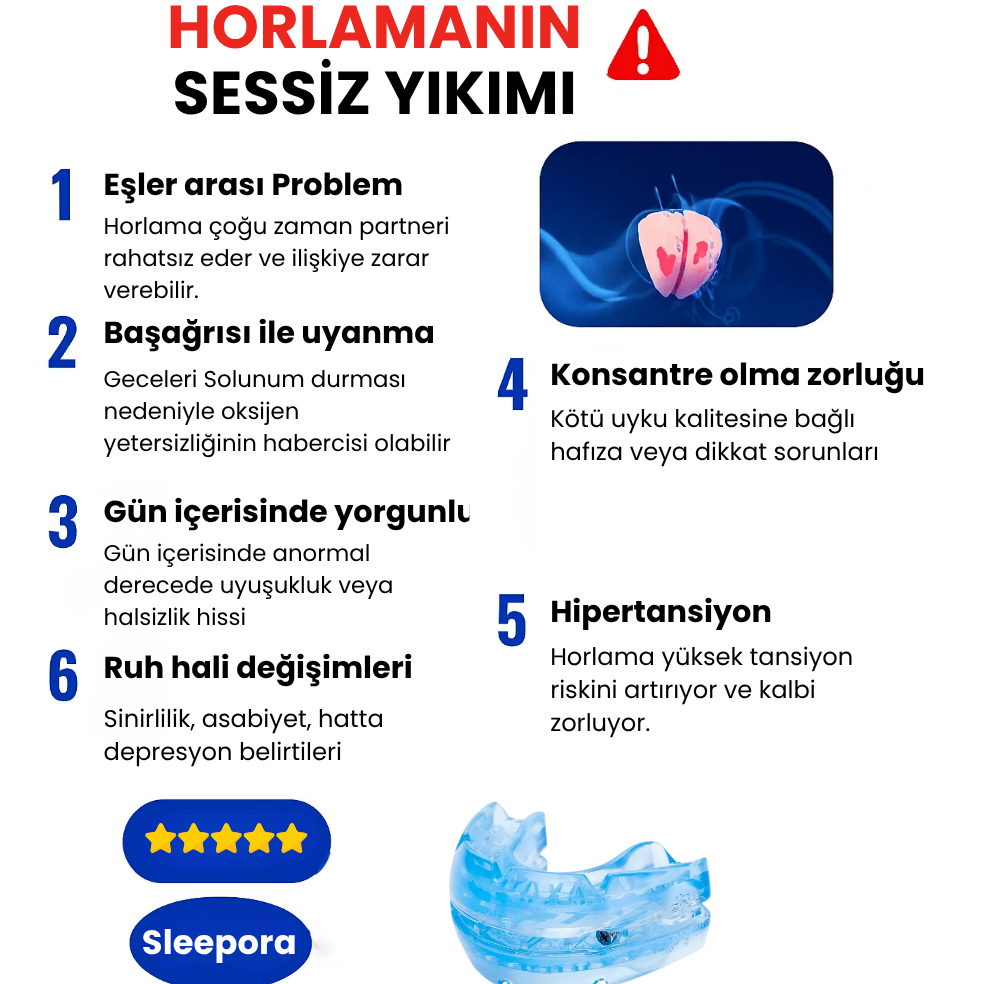 HORLAMANIN
SESSİZ YIKIMI

1 Eşler arası Problem
Horlama çoğu zaman partneri rahatsız eder ve ilişkiye zarar verebilir.

2 Başağrısı ile uyanma
Geceleri Solunum durması nedeniyle oksijen yetersizliğinin habercisi olabilir

3 Gün içerisinde yorgunlu
Gün içerisinde anormal derecede uyuşukluk veya halsizlik hissi

6 Ruh hali değişimleri
Sinirlilik, asabiyet, hatta depresyon belirtileri

4 Konsantre olma zorluğu
Kötü uyku kalitesine bağlı hafıza veya dikkat sorunları

5 Hipertansiyon
Horlama yüksek tansiyon riskini artırıyor ve kalbi zorluyor.

Sleepora